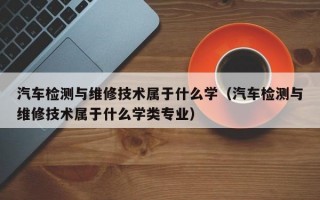 汽车检测与维修技术属于什么学（汽车检测与维修技术属于什么学类专业）